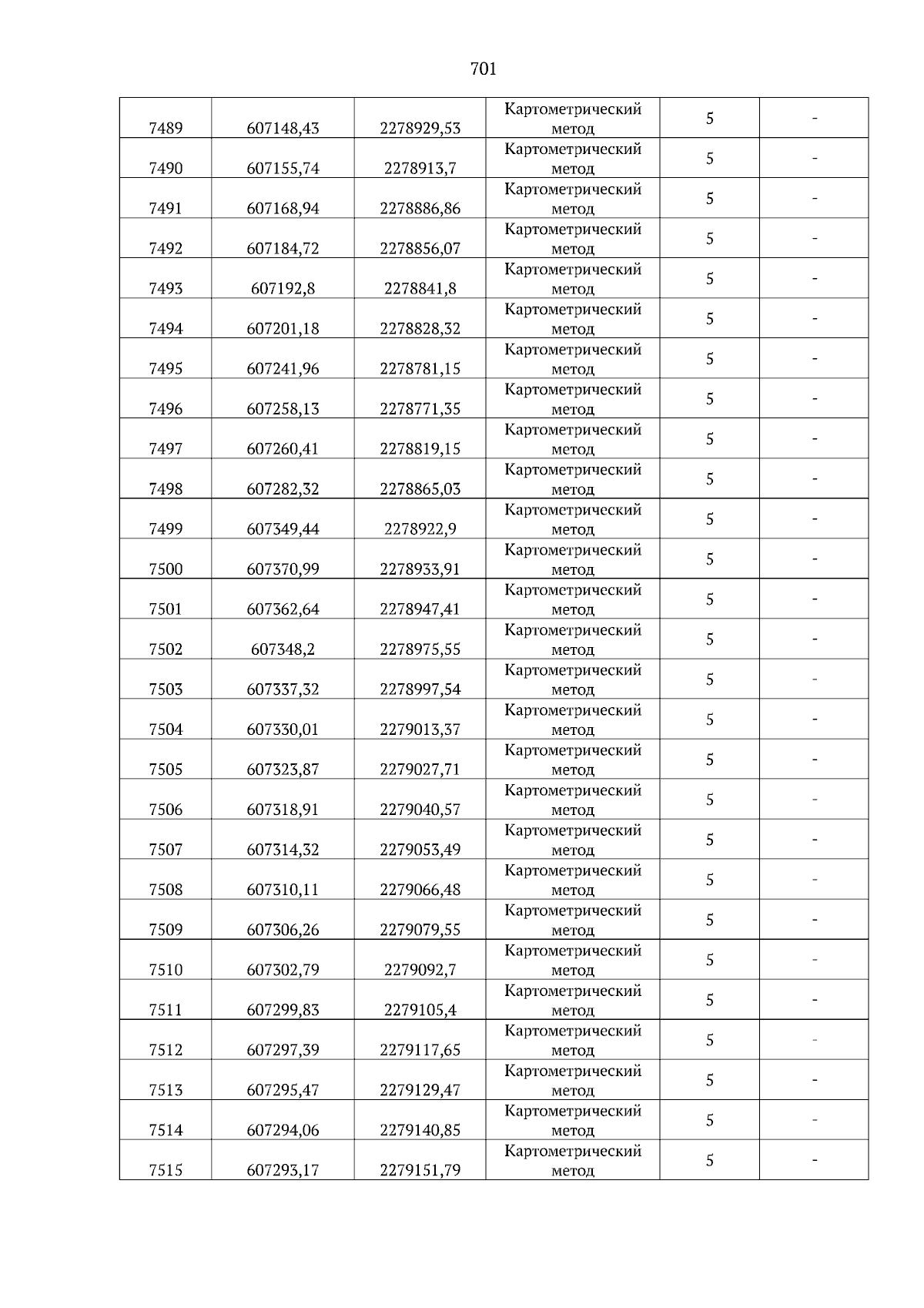 701

| | | | | | |
|---|---|---|---|---|---|
| 7489 | 607148,43 | 2278929,53 | Картометрический метод | 5 | - |
| 7490 | 607155,74 | 2278913,7 | Картометрический метод | 5 | - |
| 7491 | 607168,94 | 2278886,86 | Картометрический метод | 5 | - |
| 7492 | 607184,72 | 2278856,07 | Картометрический метод | 5 | - |
| 7493 | 607192,8 | 2278841,8 | Картометрический метод | 5 | - |
| 7494 | 607201,18 | 2278828,32 | Картометрический метод | 5 | - |
| 7495 | 607241,96 | 2278781,15 | Картометрический метод | 5 | - |
| 7496 | 607258,13 | 2278771,35 | Картометрический метод | 5 | - |
| 7497 | 607260,41 | 2278819,15 | Картометрический метод | 5 | - |
| 7498 | 607282,32 | 2278865,03 | Картометрический метод | 5 | - |
| 7499 | 607349,44 | 2278922,9 | Картометрический метод | 5 | - |
| 7500 | 607370,99 | 2278933,91 | Картометрический метод | 5 | - |
| 7501 | 607362,64 | 2278947,41 | Картометрический метод | 5 | - |
| 7502 | 607348,2 | 2278975,55 | Картометрический метод | 5 | - |
| 7503 | 607337,32 | 2278997,54 | Картометрический метод | 5 | - |
| 7504 | 607330,01 | 2279013,37 | Картометрический метод | 5 | - |
| 7505 | 607323,87 | 2279027,71 | Картометрический метод | 5 | - |
| 7506 | 607318,91 | 2279040,57 | Картометрический метод | 5 | - |
| 7507 | 607314,32 | 2279053,49 | Картометрический метод | 5 | - |
| 7508 | 607310,11 | 2279066,48 | Картометрический метод | 5 | - |
| 7509 | 607306,26 | 2279079,55 | Картометрический метод | 5 | - |
| 7510 | 607302,79 | 2279092,7 | Картометрический метод | 5 | - |
| 7511 | 607299,83 | 2279105,4 | Картометрический метод | 5 | - |
| 7512 | 607297,39 | 2279117,65 | Картометрический метод | 5 | - |
| 7513 | 607295,47 | 2279129,47 | Картометрический метод | 5 | - |
| 7514 | 607294,06 | 2279140,85 | Картометрический метод | 5 | - |
| 7515 | 607293,17 | 2279151,79 | Картометрический метод | 5 | - |